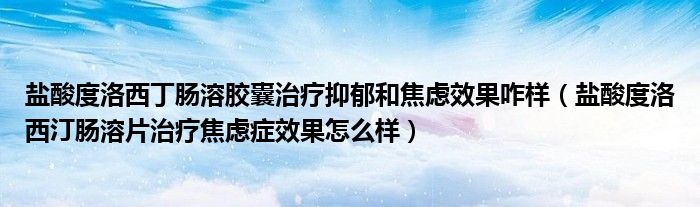 盐酸度洛西丁肠溶胶囊治疗抑郁和焦虑效果咋样（盐酸度洛西汀肠溶片治疗焦虑症效果怎么样）